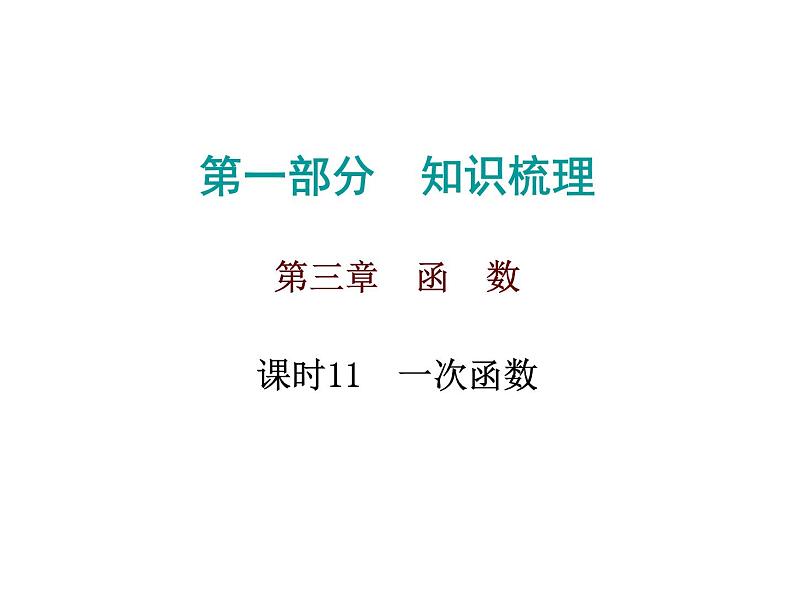 第一部分　知识梳理

第三章　函　数

课时11　一次函数